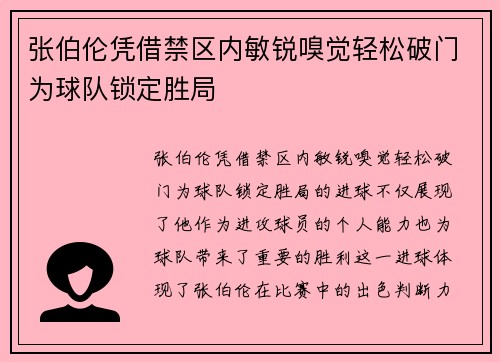 张伯伦凭借禁区内敏锐嗅觉轻松破门为球队锁定胜局

张伯伦凭借禁区内敏锐嗅觉轻松破门为球队锁定胜局的进球不仅展现了他作为进攻球员的个人能力也为球队带来了重要的胜利这一进球体现了张伯伦在比赛中的出色判断力